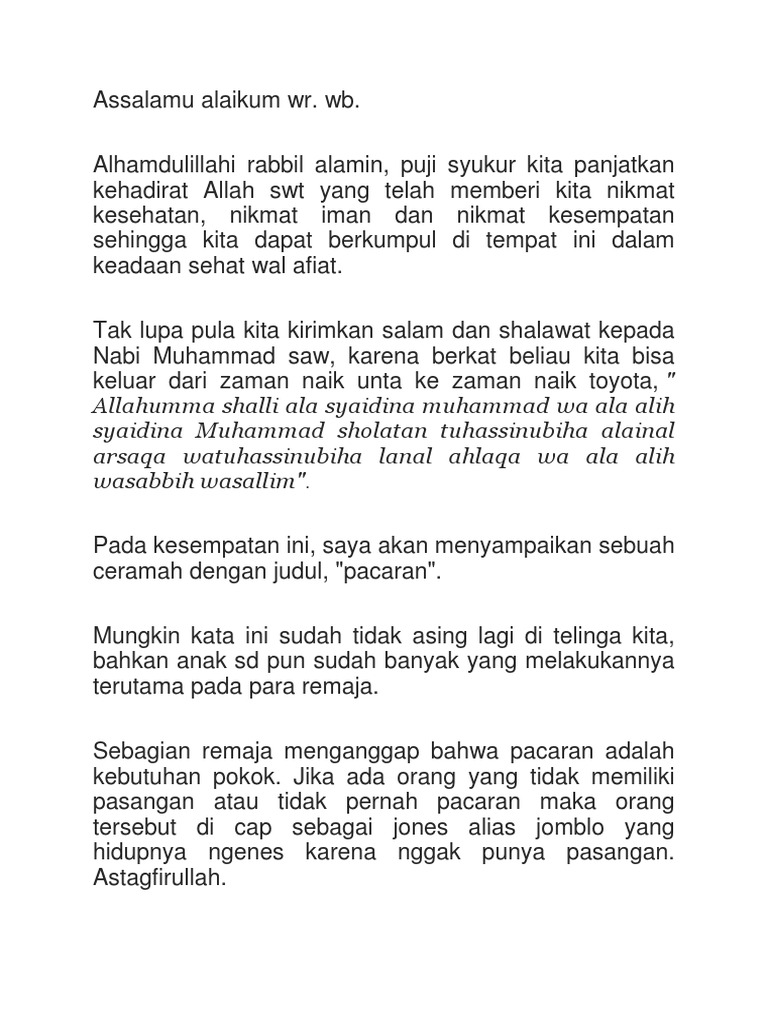 Assalamu alaikum wr. wb.

Alhamdulillahi rabbil alamin, puji syukur kita panjatkan kehadirat Allah swt yang telah memberi kita nikmat kesehatan, nikmat iman dan nikmat kesempatan sehingga kita dapat berkumpul di tempat ini dalam keadaan sehat wal afiat.

Tak lupa pula kita kirimkan salam dan shalawat kepada Nabi Muhammad saw, karena berkat beliau kita bisa keluar dari zaman naik unta ke zaman naik toyota, " Allahumma shalli ala syaidina muhammad wa ala alih syaidina Muhammad sholatan tuhassinubiha alainal arsaqa watuhassinubiha lanal ahlaqa wa ala alih wasabbih wasallim".

Pada kesempatan ini, saya akan menyampaikan sebuah ceramah dengan judul, "pacaran".

Mungkin kata ini sudah tidak asing lagi di telinga kita, bahkan anak sd pun sudah banyak yang melakukannya terutama pada para remaja.

Sebagian remaja menganggap bahwa pacaran adalah kebutuhan pokok. Jika ada orang yang tidak memiliki pasangan atau tidak pernah pacaran maka orang tersebut di cap sebagai jones alias jomblo yang hidupnya ngenes karena nggak punya pasangan. Astagfirullah.